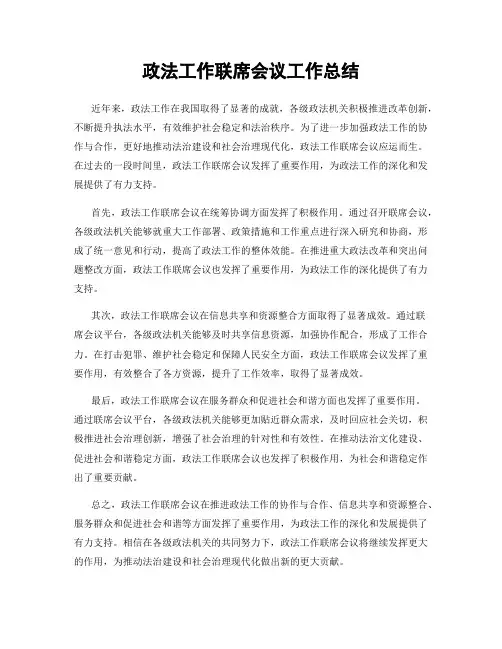 政法工作联席会议工作总结

近年来，政法工作在我国取得了显著的成就，各级政法机关积极推进改革创新，不断提升执法水平，有效维护社会稳定和法治秩序。为了进一步加强政法工作的协作与合作，更好地推动法治建设和社会治理现代化，政法工作联席会议应运而生。在过去的一段时间里，政法工作联席会议发挥了重要作用，为政法工作的深化和发展提供了有力支持。

首先，政法工作联席会议在统筹协调方面发挥了积极作用。通过召开联席会议，各级政法机关能够就重大工作部署、政策措施和工作重点进行深入研究和协商，形成了统一意见和行动，提高了政法工作的整体效能。在推进重大政法改革和突出问题整改方面，政法工作联席会议也发挥了重要作用，为政法工作的深化提供了有力支持。

其次，政法工作联席会议在信息共享和资源整合方面取得了显著成效。通过联席会议平台，各级政法机关能够及时共享信息资源，加强协作配合，形成了工作合力。在打击犯罪、维护社会稳定和保障人民安全方面，政法工作联席会议发挥了重要作用，有效整合了各方资源，提升了工作效率，取得了显著成效。

最后，政法工作联席会议在服务群众和促进社会和谐方面也发挥了重要作用。通过联席会议平台，各级政法机关能够更加贴近群众需求，及时回应社会关切，积极推进社会治理创新，增强了社会治理的针对性和有效性。在推动法治文化建设、促进社会和谐稳定方面，政法工作联席会议也发挥了积极作用，为社会和谐稳定作出了重要贡献。

总之，政法工作联席会议在推进政法工作的协作与合作、信息共享和资源整合、服务群众和促进社会和谐等方面发挥了重要作用，为政法工作的深化和发展提供了有力支持。相信在各级政法机关的共同努力下，政法工作联席会议将继续发挥更大的作用，为推动法治建设和社会治理现代化做出新的更大贡献。